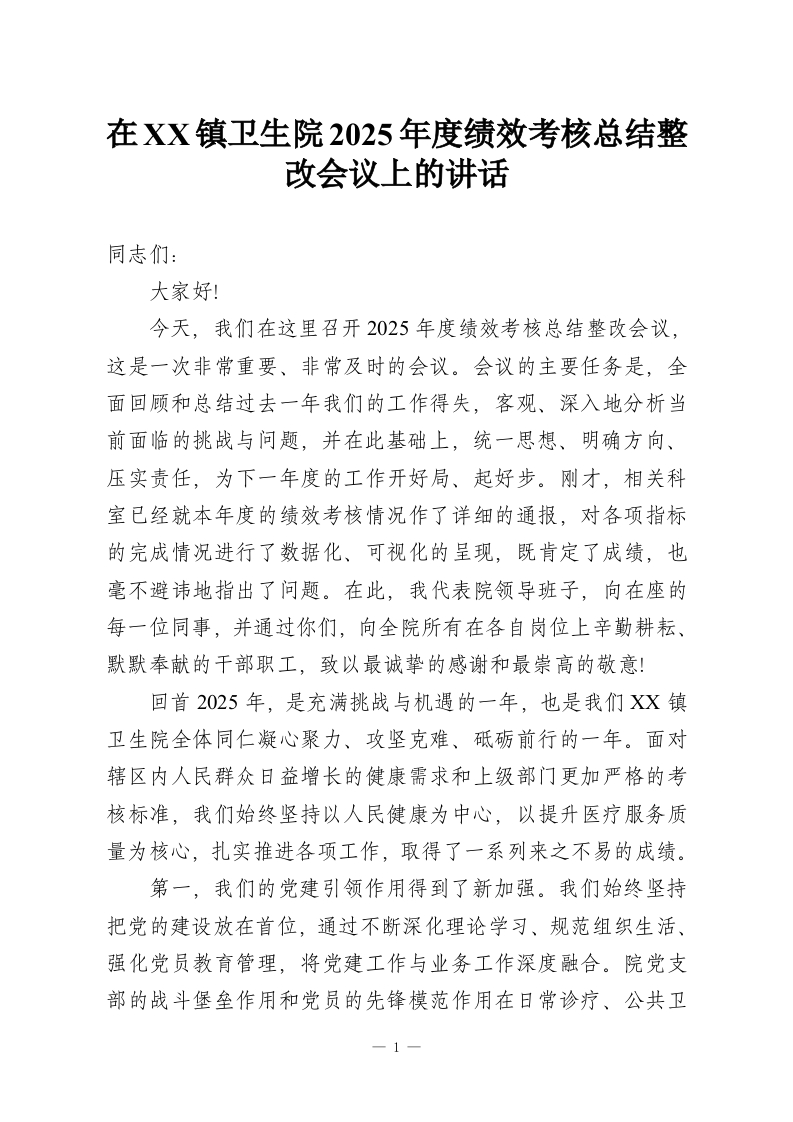 在XX镇卫生院2025年度绩效考核总结整改会议上的讲话

同志们：

大家好!

今天，我们在这里召开2025年度绩效考核总结整改会议，这是一次非常重要、非常及时的会议。会议的主要任务是，全面回顾和总结过去一年我们的工作得失，客观、深入地分析当前面临的挑战与问题，并在此基础上，统一思想、明确方向、压实责任，为下一年度的工作开好局、起好步。刚才，相关科室已经就本年度的绩效考核情况作了详细的通报，对各项指标的完成情况进行了数据化、可视化的呈现，既肯定了成绩，也毫不避讳地指出了问题。在此，我代表院领导班子，向在座的每一位同事，并通过你们，向全院所有在各自岗位上辛勤耕耘、默默奉献的干部职工，致以最诚挚的感谢和最崇高的敬意!

回首2025年，是充满挑战与机遇的一年，也是我们XX镇卫生院全体同仁凝心聚力、攻坚克难、砥砺前行的一年。面对辖区内人民群众日益增长的健康需求和上级部门更加严格的考核标准，我们始终坚持以人民健康为中心，以提升医疗服务质量为核心，扎实推进各项工作，取得了一系列来之不易的成绩。

第一，我们的党建引领作用得到了新加强。我们始终坚持把党的建设放在首位，通过不断深化理论学习、规范组织生活、强化党员教育管理，将党建工作与业务工作深度融合。院党支部的战斗堡垒作用和党员的先锋模范作用在日常诊疗、公共卫

— 1 —